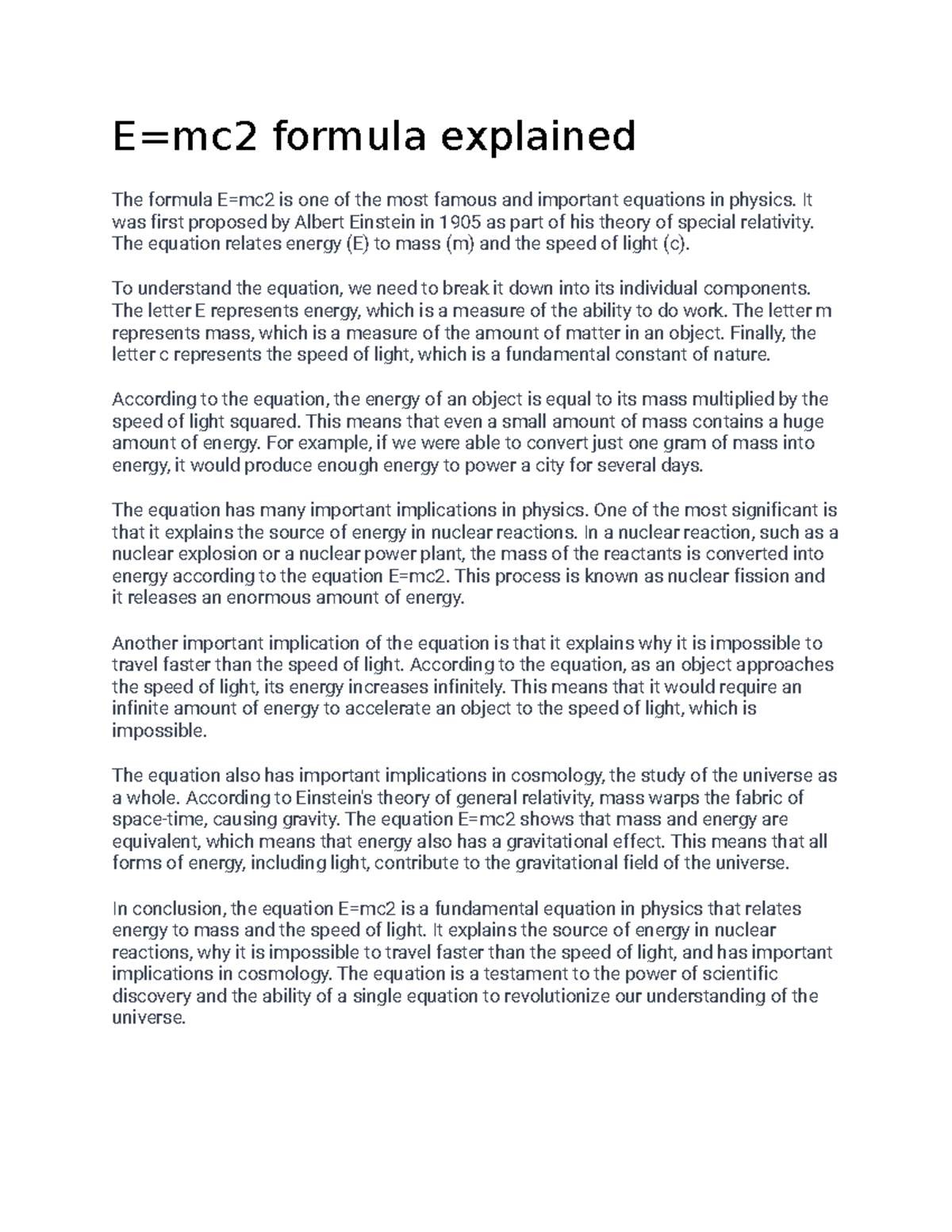 E=mc2 formula explained

The formula E=mc2 is one of the most famous and important equations in physics. It was first proposed by Albert Einstein in 1905 as part of his theory of special relativity. The equation relates energy (E) to mass (m) and the speed of light (c).

To understand the equation, we need to break it down into its individual components. The letter E represents energy, which is a measure of the ability to do work. The letter m represents mass, which is a measure of the amount of matter in an object. Finally, the letter c represents the speed of light, which is a fundamental constant of nature.

According to the equation, the energy of an object is equal to its mass multiplied by the speed of light squared. This means that even a small amount of mass contains a huge amount of energy. For example, if we were able to convert just one gram of mass into energy, it would produce enough energy to power a city for several days.

The equation has many important implications in physics. One of the most significant is that it explains the source of energy in nuclear reactions. In a nuclear reaction, such as a nuclear explosion or a nuclear power plant, the mass of the reactants is converted into energy according to the equation E=mc2. This process is known as nuclear fission and it releases an enormous amount of energy.

Another important implication of the equation is that it explains why it is impossible to travel faster than the speed of light. According to the equation, as an object approaches the speed of light, its energy increases infinitely. This means that it would require an infinite amount of energy to accelerate an object to the speed of light, which is impossible.

The equation also has important implications in cosmology, the study of the universe as a whole. According to Einstein's theory of general relativity, mass warps the fabric of space-time, causing gravity. The equation E=mc2 shows that mass and energy are equivalent, which means that energy also has a gravitational effect. This means that all forms of energy, including light, contribute to the gravitational field of the universe.

In conclusion, the equation E=mc2 is a fundamental equation in physics that relates energy to mass and the speed of light. It explains the source of energy in nuclear reactions, why it is impossible to travel faster than the speed of light, and has important implications in cosmology. The equation is a testament to the power of scientific discovery and the ability of a single equation to revolutionize our understanding of the universe.